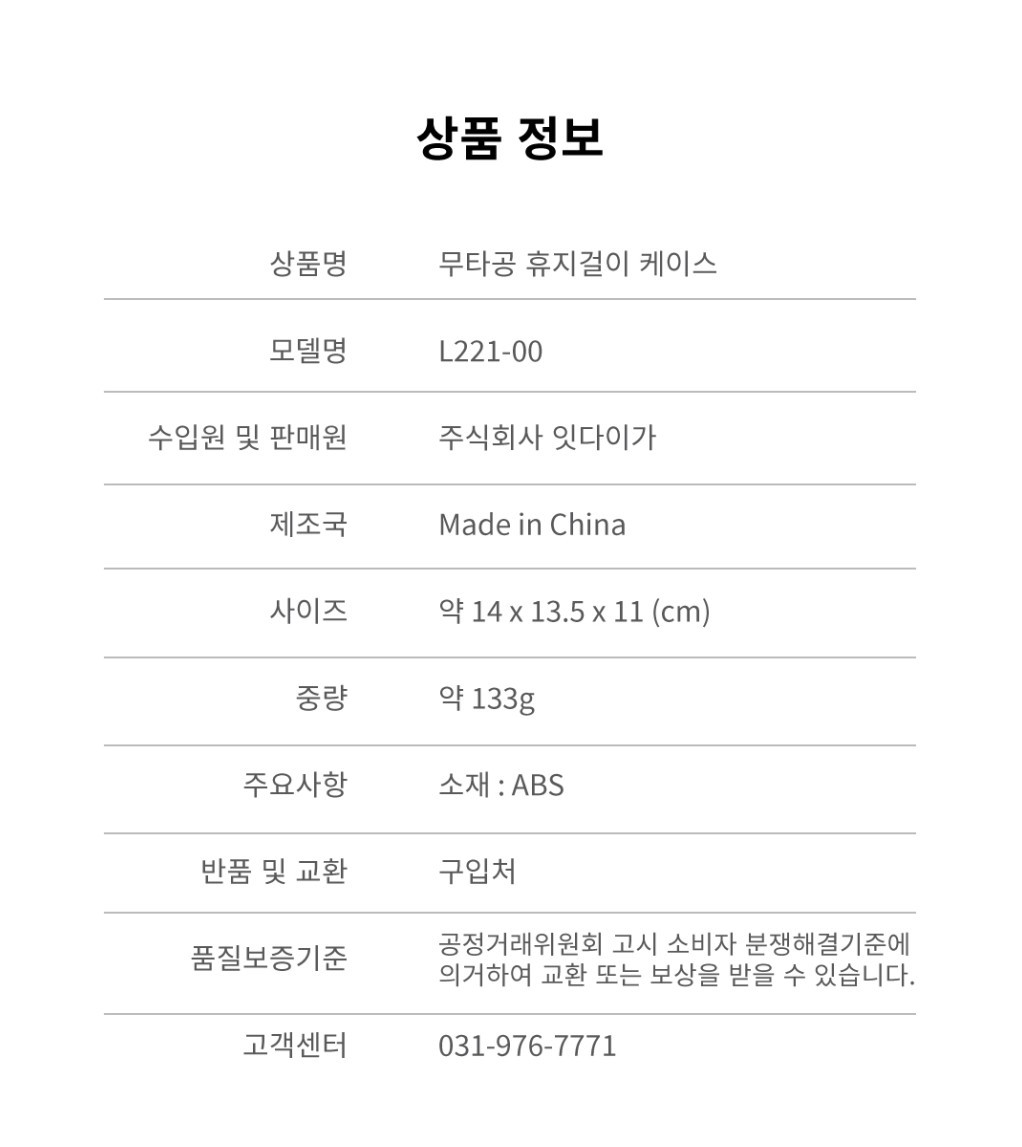 상품 정보

| | |
|---|---|
| 상품명 | 무타공 휴지걸이 케이스 |
| 모델명 | L221-00 |
| 수입원 및 판매원 | 주식회사 잇다이가 |
| 제조국 | Made in China |
| 사이즈 | 약 14 x 13.5 x 11 (cm) |
| 중량 | 약 133g |
| 주요사항 | 소재 : ABS |
| 반품 및 교환 | 구입처 |
| 품질보증기준 | 공정거래위원회 고시 소비자 분쟁해결기준에 의거하여 교환 또는 보상을 받을 수 있습니다. |
| 고객센터 | 031-976-7771 |